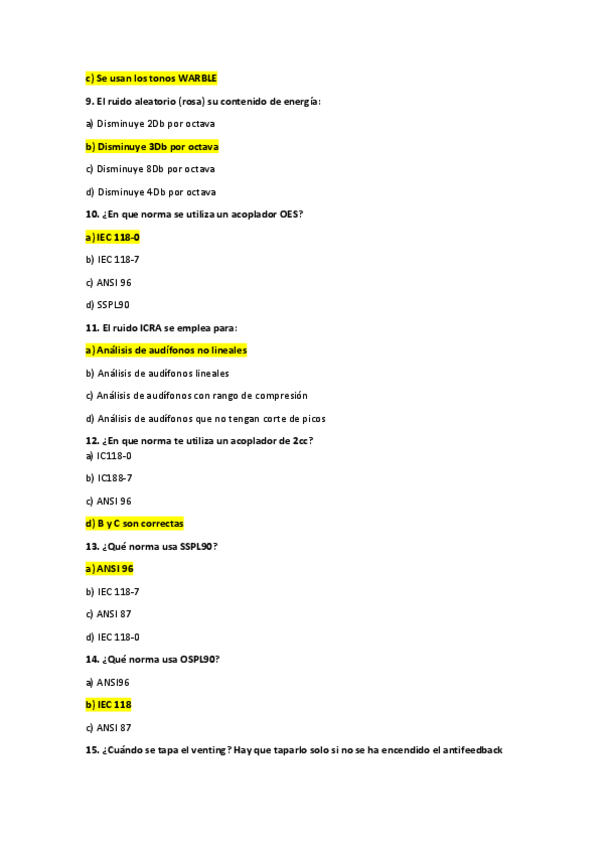 c) Se usan los tonos WARBLE

9. El ruido aleatorio (rosa) su contenido de energía:

a) Disminuye 2Db por octava

b) Disminuye 3Db por octava

c) Disminuye 8Db por octava

d) Disminuye 4Db por octava

10. ¿En que norma se utiliza un acoplador OES?

a) IEC 118-0

b) IEC 118-7

c) ANSI 96

d) SSPL90

11. El ruido ICRA se emplea para:

a) Análisis de audífonos no lineales

b) Análisis de audífonos lineales

c) Análisis de audífonos con rango de compresión

d) Análisis de audífonos que no tengan corte de picos

12. ¿En que norma te utiliza un acoplador de 2cc?
a) IC118-0

b) IC188-7

c) ANSI 96

d) B y C son correctas

13. ¿Qué norma usa SSPL90?

a) ANSI 96

b) IEC 118-7

c) ANSI 87

d) IEC 118-0

14. ¿Qué norma usa OSPL90?

a) ANSI96

b) IEC 118

c) ANSI 87

15. ¿Cuándo se tapa el venting? Hay que taparlo solo si no se ha encendido el antifeedback